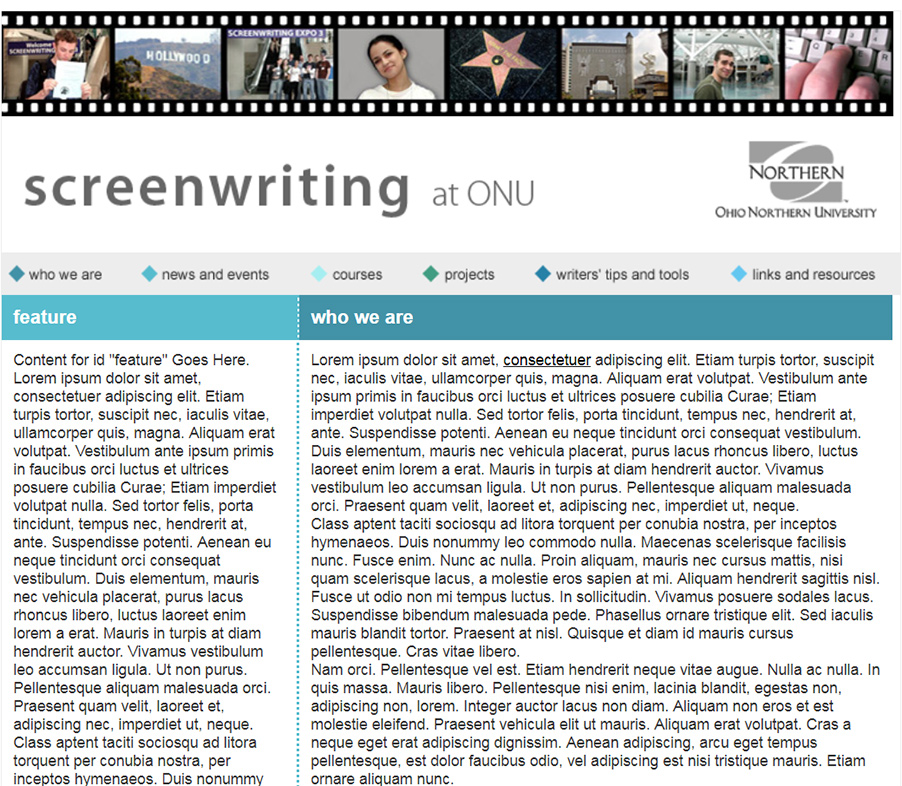 Welcome SCREENWRITING

HOLLYWOOD

SCREENWRITING EXPO 3

screenwriting at ONU

NORTHERN
OHIO NORTHERN UNIVERSITY

who we are   news and events   courses   projects   writers' tips and tools   links and resources

feature

Content for id "feature" Goes Here. Lorem ipsum dolor sit amet, consectetuer adipiscing elit. Etiam turpis tortor, suscipit nec, iaculis vitae, ullamcorper quis, magna. Aliquam erat volutpat. Vestibulum ante ipsum primis in faucibus orci luctus et ultrices posuere cubilia Curae; Etiam imperdiet volutpat nulla. Sed tortor felis, porta tincidunt, tempus nec, hendrerit at, ante. Suspendisse potenti. Aenean eu neque tincidunt orci consequat vestibulum. Duis elementum, mauris nec vehicula placerat, purus lacus rhoncus libero, luctus laoreet enim lorem a erat. Mauris in turpis at diam hendrerit auctor. Vivamus vestibulum leo accumsan ligula. Ut non purus. Pellentesque aliquam malesuada orci. Praesent quam velit, laoreet et, adipiscing nec, imperdiet ut, neque. Class aptent taciti sociosqu ad litora torquent per conubia nostra, per inceptos hymenaeos. Duis nonummy

who we are

Lorem ipsum dolor sit amet, consectetuer adipiscing elit. Etiam turpis tortor, suscipit nec, iaculis vitae, ullamcorper quis, magna. Aliquam erat volutpat. Vestibulum ante ipsum primis in faucibus orci luctus et ultrices posuere cubilia Curae; Etiam imperdiet volutpat nulla. Sed tortor felis, porta tincidunt, tempus nec, hendrerit at, ante. Suspendisse potenti. Aenean eu neque tincidunt orci consequat vestibulum. Duis elementum, mauris nec vehicula placerat, purus lacus rhoncus libero, luctus laoreet enim lorem a erat. Mauris in turpis at diam hendrerit auctor. Vivamus vestibulum leo accumsan ligula. Ut non purus. Pellentesque aliquam malesuada orci. Praesent quam velit, laoreet et, adipiscing nec, imperdiet ut, neque.
Class aptent taciti sociosqu ad litora torquent per conubia nostra, per inceptos hymenaeos. Duis nonummy leo commodo nulla. Maecenas scelerisque facilisis nunc. Fusce enim. Nunc ac nulla. Proin aliquam, mauris nec cursus mattis, nisi quam scelerisque lacus, a molestie eros sapien at mi. Aliquam hendrerit sagittis nisl. Fusce ut odio non mi tempus luctus. In sollicitudin. Vivamus posuere sodales lacus. Suspendisse bibendum malesuada pede. Phasellus ornare tristique elit. Sed iaculis mauris blandit tortor. Praesent at nisl. Quisque et diam id mauris cursus pellentesque. Cras vitae libero.
Nam orci. Pellentesque vel est. Etiam hendrerit neque vitae augue. Nulla ac nulla. In quis massa. Mauris libero. Pellentesque nisi enim, lacinia blandit, egestas non, adipiscing non, lorem. Integer auctor lacus non diam. Aliquam non eros et est molestie eleifend. Praesent vehicula elit ut mauris. Aliquam erat volutpat. Cras a neque eget erat adipiscing dignissim. Aenean adipiscing, arcu eget tempus pellentesque, est dolor faucibus odio, vel adipiscing est nisi tristique mauris. Etiam ornare aliquam nunc.